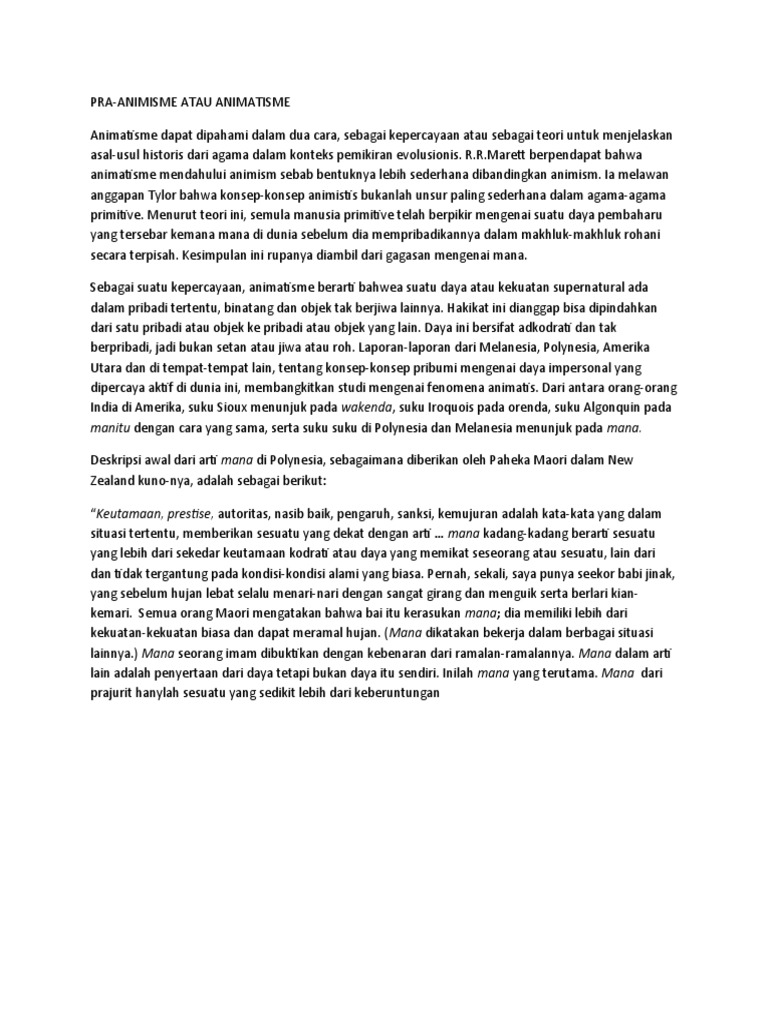 PRA-ANIMISME ATAU ANIMATISME

Animatisme dapat dipahami dalam dua cara, sebagai kepercayaan atau sebagai teori untuk menjelaskan asal-usul historis dari agama dalam konteks pemikiran evolusionis. R.R.Marett berpendapat bahwa animatisme mendahului animism sebab bentuknya lebih sederhana dibandingkan animism. Ia melawan anggapan Tylor bahwa konsep-konsep animistis bukanlah unsur paling sederhana dalam agama-agama primitive. Menurut teori ini, semula manusia primitive telah berpikir mengenai suatu daya pembaharu yang tersebar kemana mana di dunia sebelum dia mempribadikannya dalam makhluk-makhluk rohani secara terpisah. Kesimpulan ini rupanya diambil dari gagasan mengenai mana.

Sebagai suatu kepercayaan, animatisme berarti bahwea suatu daya atau kekuatan supernatural ada dalam pribadi tertentu, binatang dan objek tak berjiwa lainnya. Hakikat ini dianggap bisa dipindahkan dari satu pribadi atau objek ke pribadi atau objek yang lain. Daya ini bersifat adkodrati dan tak berpribadi, jadi bukan setan atau jiwa atau roh. Laporan-laporan dari Melanesia, Polynesia, Amerika Utara dan di tempat-tempat lain, tentang konsep-konsep pribumi mengenai daya impersonal yang dipercaya aktif di dunia ini, membangkitkan studi mengenai fenomena animatis. Dari antara orang-orang India di Amerika, suku Sioux menunjuk pada wakenda, suku Iroquois pada orenda, suku Algonquin pada manitu dengan cara yang sama, serta suku suku di Polynesia dan Melanesia menunjuk pada mana.

Deskripsi awal dari arti mana di Polynesia, sebagaimana diberikan oleh Paheka Maori dalam New Zealand kuno-nya, adalah sebagai berikut:

"Keutamaan, prestise, autoritas, nasib baik, pengaruh, sanksi, kemujuran adalah kata-kata yang dalam situasi tertentu, memberikan sesuatu yang dekat dengan arti ... mana kadang-kadang berarti sesuatu yang lebih dari sekedar keutamaan kodrati atau daya yang memikat seseorang atau sesuatu, lain dari dan tidak tergantung pada kondisi-kondisi alami yang biasa. Pernah, sekali, saya punya seekor babi jinak, yang sebelum hujan lebat selalu menari-nari dengan sangat girang dan menguik serta berlari kian-kemari. Semua orang Maori mengatakan bahwa bai itu kerasukan mana; dia memiliki lebih dari kekuatan-kekuatan biasa dan dapat meramal hujan. (Mana dikatakan bekerja dalam berbagai situasi lainnya.) Mana seorang imam dibuktikan dengan kebenaran dari ramalan-ramalannya. Mana dalam arti lain adalah penyertaan dari daya tetapi bukan daya itu sendiri. Inilah mana yang terutama. Mana dari prajurit hanylah sesuatu yang sedikit lebih dari keberuntungan